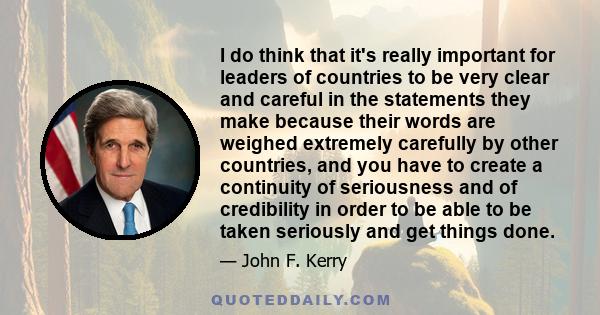 I do think that it's really important for leaders of countries to be very clear and careful in the statements they make because their words are weighed extremely carefully by other countries, and you have to create a continuity of seriousness and of credibility in order to be able to be taken seriously and get things done.

— John F. Kerry

QUOTEDDAILY.COM